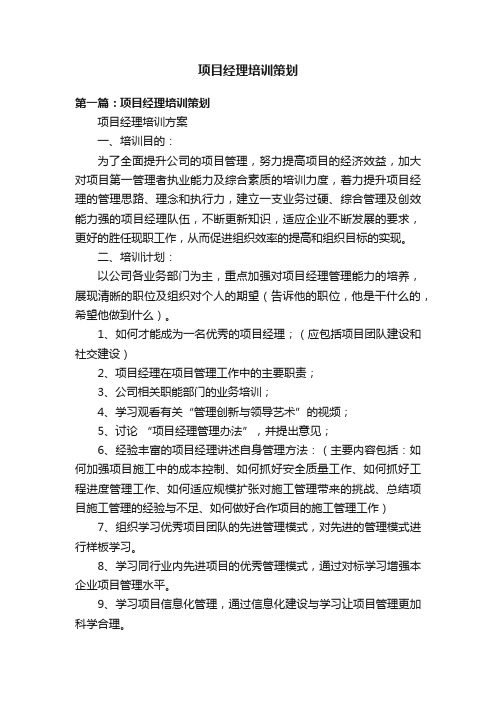 项目经理培训策划

第一篇：项目经理培训策划

项目经理培训方案

一、培训目的：

为了全面提升公司的项目管理，努力提高项目的经济效益，加大对项目第一管理者执业能力及综合素质的培训力度，着力提升项目经理的管理思路、理念和执行力，建立一支业务过硬、综合管理及创效能力强的项目经理队伍，不断更新知识，适应企业不断发展的要求，更好的胜任现职工作，从而促进组织效率的提高和组织目标的实现。

二、培训计划：

以公司各业务部门为主，重点加强对项目经理管理能力的培养，展现清晰的职位及组织对个人的期望（告诉他的职位，他是干什么的，希望他做到什么）。

1、如何才能成为一名优秀的项目经理；（应包括项目团队建设和社交建设）

2、项目经理在项目管理工作中的主要职责；

3、公司相关职能部门的业务培训；

4、学习观看有关“管理创新与领导艺术”的视频；

5、讨论 “项目经理管理办法”，并提出意见；

6、经验丰富的项目经理讲述自身管理方法：（主要内容包括：如何加强项目施工中的成本控制、如何抓好安全质量工作、如何抓好工程进度管理工作、如何适应规模扩张对施工管理带来的挑战、总结项目施工管理的经验与不足、如何做好合作项目的施工管理工作）

7、组织学习优秀项目团队的先进管理模式，对先进的管理模式进行样板学习。

8、学习同行业内先进项目的优秀管理模式，通过对标学习增强本企业项目管理水平。

9、学习项目信息化管理，通过信息化建设与学习让项目管理更加科学合理。